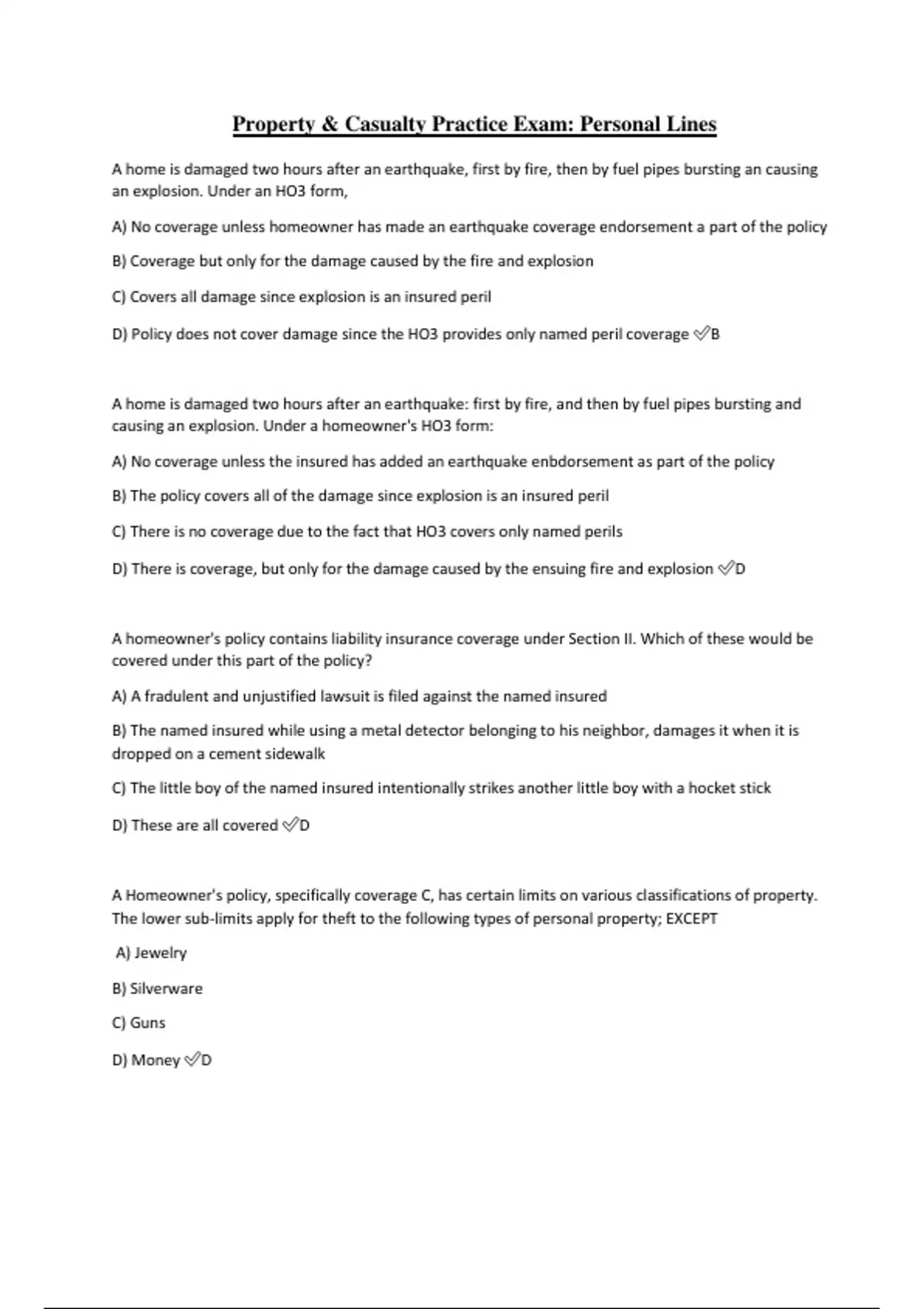 Property & Casualty Practice Exam: Personal Lines

A home is damaged two hours after an earthquake, first by fire, then by fuel pipes bursting an causing an explosion. Under an HO3 form,

A) No coverage unless homeowner has made an earthquake coverage endorsement a part of the policy

B) Coverage but only for the damage caused by the fire and explosion

C) Covers all damage since explosion is an insured peril

D) Policy does not cover damage since the HO3 provides only named peril coverage ✅B

A home is damaged two hours after an earthquake: first by fire, and then by fuel pipes bursting and causing an explosion. Under a homeowner's HO3 form:

A) No coverage unless the insured has added an earthquake enbdorsement as part of the policy

B) The policy covers all of the damage since explosion is an insured peril

C) There is no coverage due to the fact that HO3 covers only named perils

D) There is coverage, but only for the damage caused by the ensuing fire and explosion ✅D

A homeowner's policy contains liability insurance coverage under Section II. Which of these would be covered under this part of the policy?

A) A fradulent and unjustified lawsuit is filed against the named insured

B) The named insured while using a metal detector belonging to his neighbor, damages it when it is dropped on a cement sidewalk

C) The little boy of the named insured intentionally strikes another little boy with a hocket stick

D) These are all covered ✅D

A Homeowner's policy, specifically coverage C, has certain limits on various classifications of property. The lower sub-limits apply for theft to the following types of personal property; EXCEPT

A) Jewelry

B) Silverware

C) Guns

D) Money ✅D